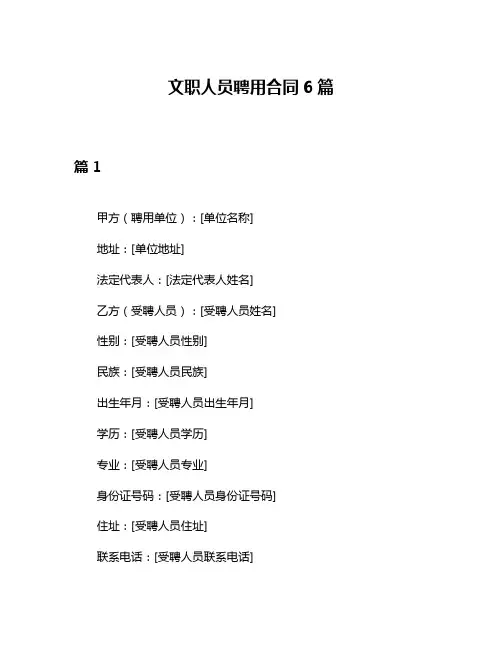 文职人员聘用合同 6 篇

篇 1

甲方（聘用单位）：[单位名称]

地址：[单位地址]

法定代表人：[法定代表人姓名]

乙方（受聘人员）：[受聘人员姓名]

性别：[受聘人员性别]

民族：[受聘人员民族]

出生年月：[受聘人员出生年月]

学历：[受聘人员学历]

专业：[受聘人员专业]

身份证号码：[受聘人员身份证号码]

住址：[受聘人员住址]

联系电话：[受聘人员联系电话]